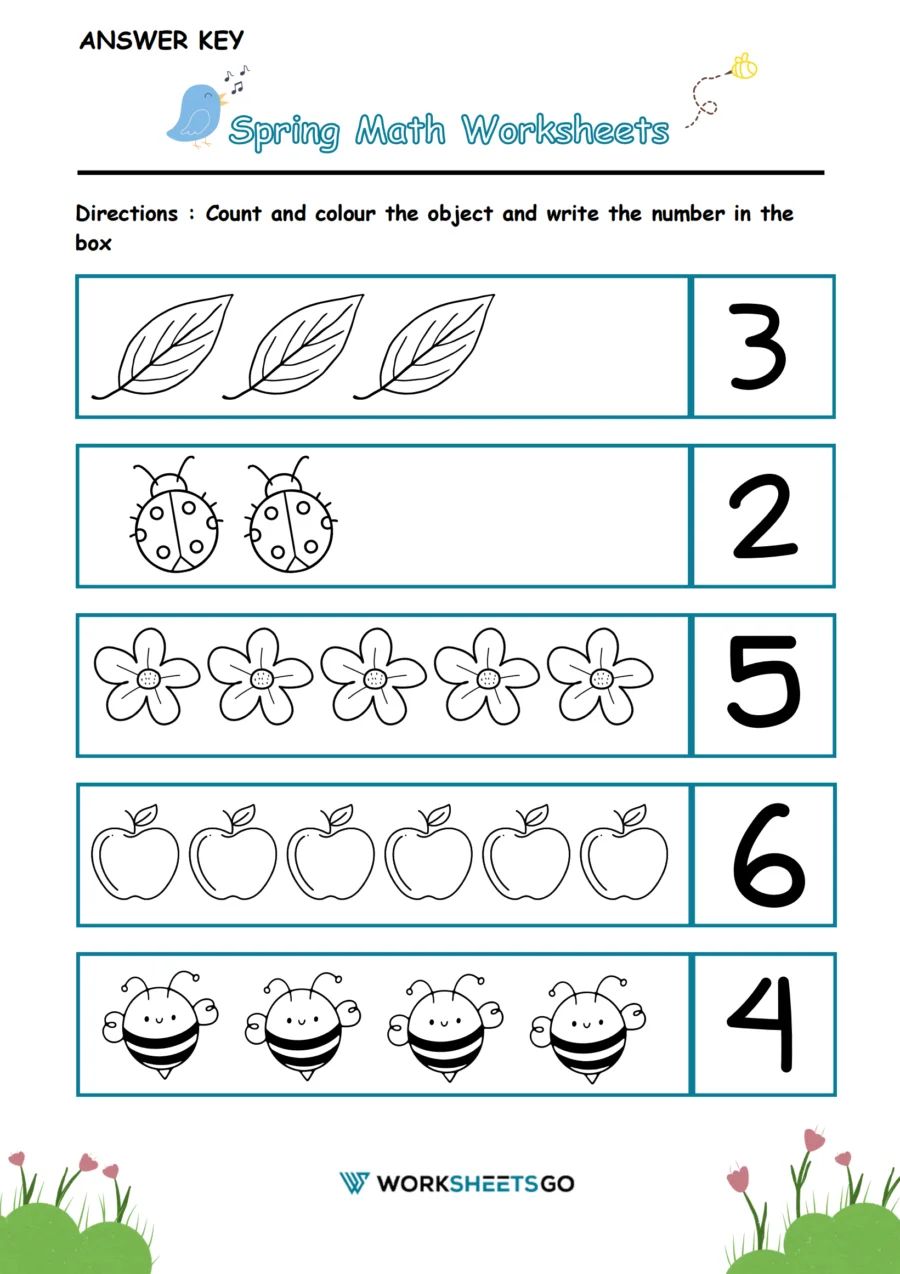 ANSWER KEY

Spring Math Worksheets

Directions : Count and colour the object and write the number in the box

3

2

5

6

4

WORKSHEETSGO